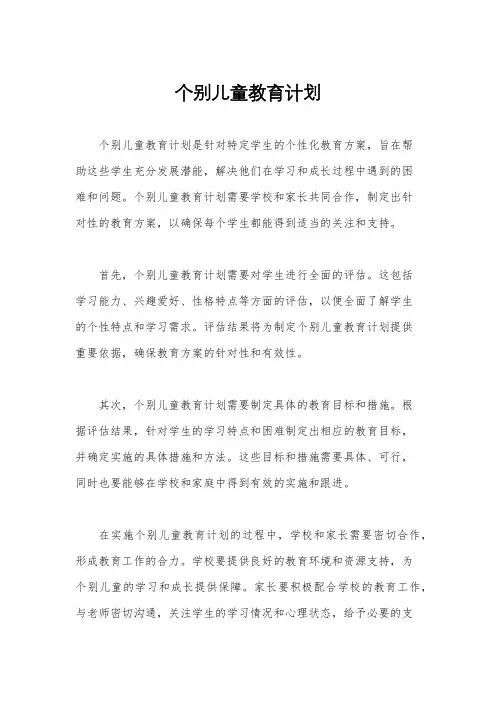 个别儿童教育计划

个别儿童教育计划是针对特定学生的个性化教育方案，旨在帮助这些学生充分发展潜能，解决他们在学习和成长过程中遇到的困难和问题。个别儿童教育计划需要学校和家长共同合作，制定出针对性的教育方案，以确保每个学生都能得到适当的关注和支持。

首先，个别儿童教育计划需要对学生进行全面的评估。这包括学习能力、兴趣爱好、性格特点等方面的评估，以便全面了解学生的个性特点和学习需求。评估结果将为制定个别儿童教育计划提供重要依据，确保教育方案的针对性和有效性。

其次，个别儿童教育计划需要制定具体的教育目标和措施。根据评估结果，针对学生的学习特点和困难制定出相应的教育目标，并确定实施的具体措施和方法。这些目标和措施需要具体、可行，同时也要能够在学校和家庭中得到有效的实施和跟进。

在实施个别儿童教育计划的过程中，学校和家长需要密切合作，形成教育工作的合力。学校要提供良好的教育环境和资源支持，为个别儿童的学习和成长提供保障。家长要积极配合学校的教育工作，与老师密切沟通，关注学生的学习情况和心理状态，给予必要的支